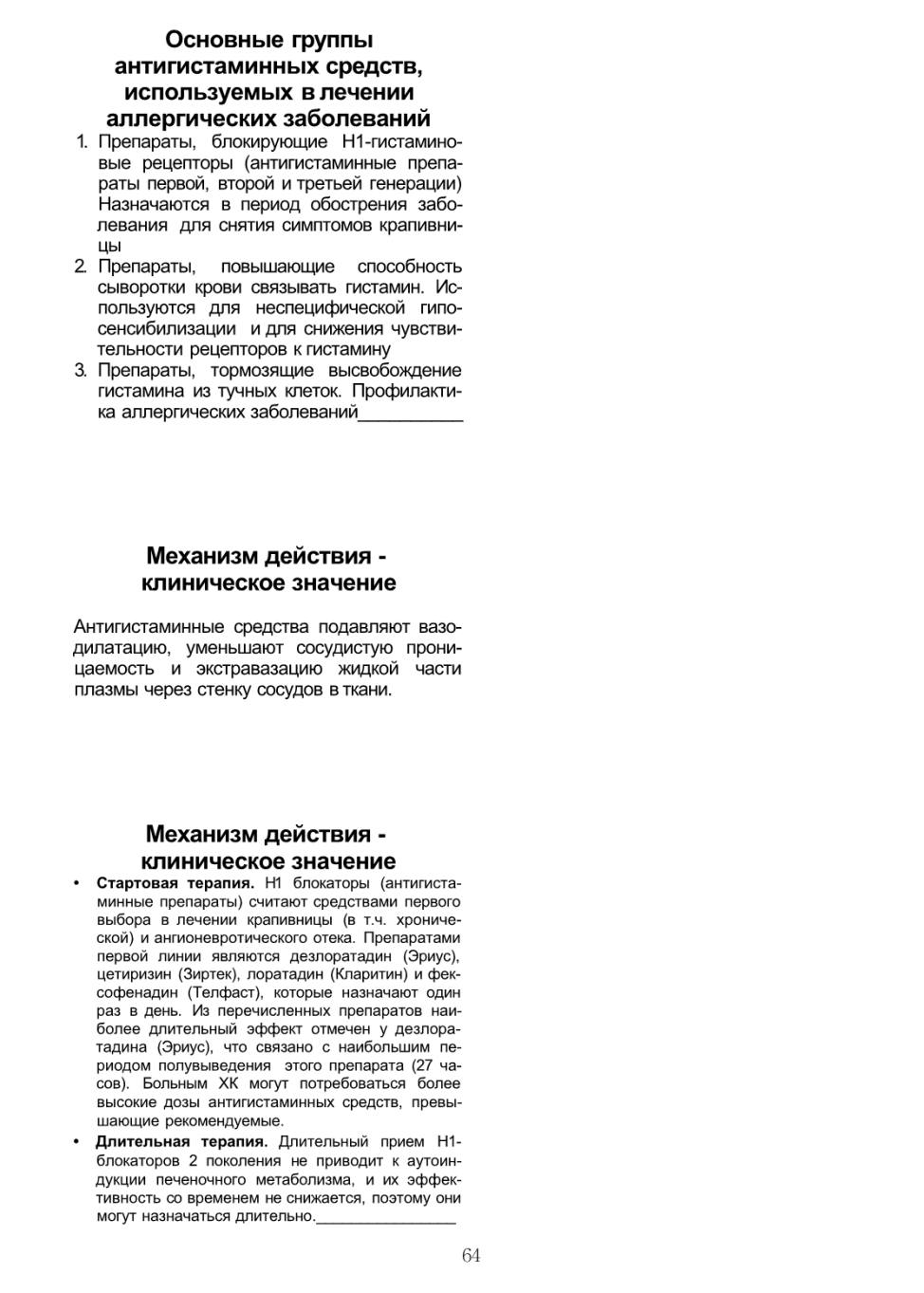 Основные группы антигистаминных средств, используемых в лечении аллергических заболеваний

1. Препараты, блокирующие Н1-гистаминовые рецепторы (антигистаминные препараты первой, второй и третьей генерации) Назначаются в период обострения заболевания для снятия симптомов крапивницы
2. Препараты, повышающие способность сыворотки крови связывать гистамин. Используются для неспецифической гипосенсибилизации и для снижения чувствительности рецепторов к гистамину
3. Препараты, тормозящие высвобождение гистамина из тучных клеток. Профилактика аллергических заболеваний____

Механизм действия - клиническое значение

Антигистаминные средства подавляют вазодилатацию, уменьшают сосудистую проницаемость и экстравазацию жидкой части плазмы через стенку сосудов в ткани.

Механизм действия - клиническое значение

• Стартовая терапия. Н1 блокаторы (антигистаминные препараты) считают средствами первого выбора в лечении крапивницы (в т.ч. хронической) и ангионевротического отека. Препаратами первой линии являются дезлоратадин (Эриус), цетиризин (Зиртек), лоратадин (Кларитин) и фексофенадин (Телфаст), которые назначают один раз в день. Из перечисленных препаратов наиболее длительный эффект отмечен у дезлоратадина (Эриус), что связано с наибольшим периодом полувыведения этого препарата (27 часов). Больным ХК могут потребоваться более высокие дозы антигистаминных средств, превышающие рекомендуемые.
• Длительная терапия. Длительный прием Н1-блокаторов 2 поколения не приводит к аутоиндукции печеночного метаболизма, и их эффективность со временем не снижается, поэтому они могут назначаться длительно.____

64